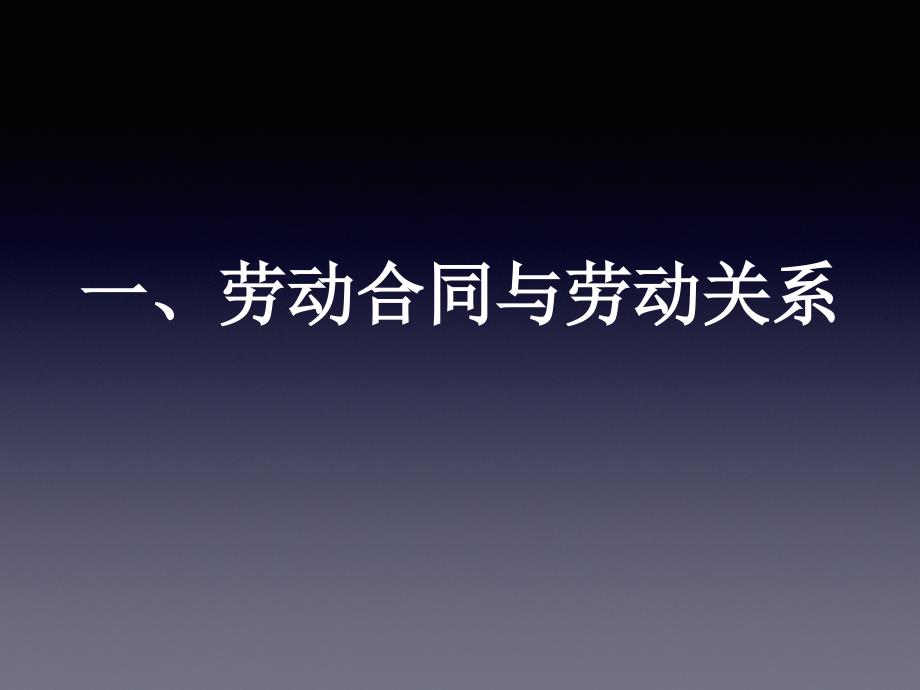 一、劳动合同与劳动关系